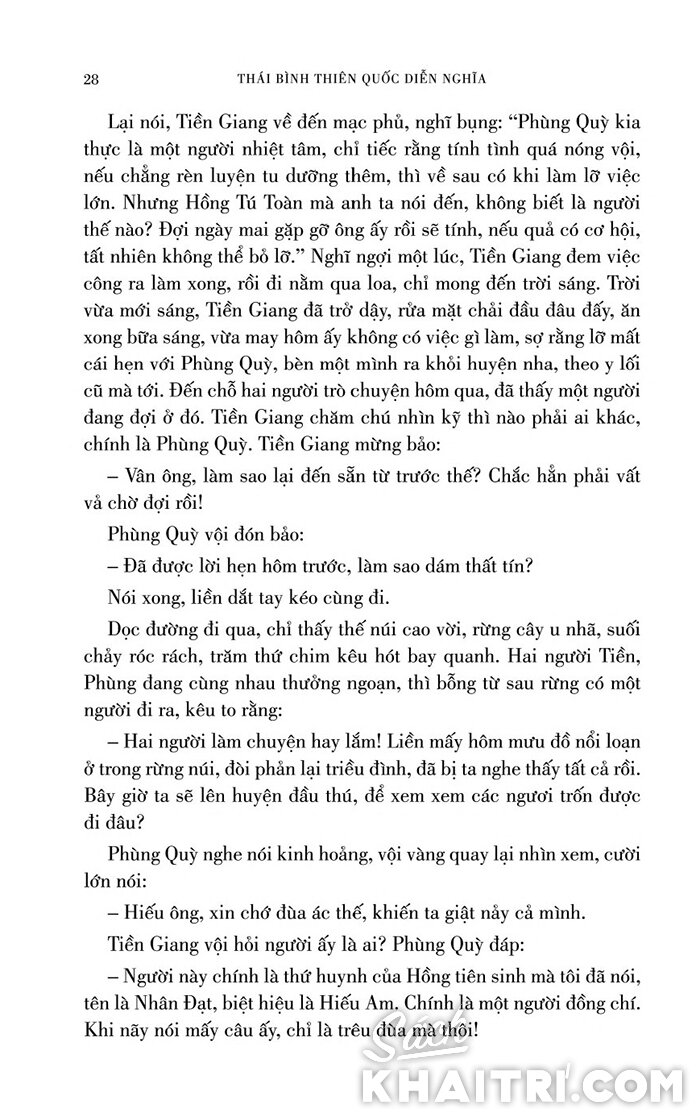 28 THÁI BÌNH THIÊN QUỐC DIỄN NGHĨA

Lại nói, Tiền Giang về đến mạc phủ, nghĩ bụng: “Phùng Quỳ kia thực là một người nhiệt tâm, chỉ tiếc rằng tính tình quá nóng vội, nếu chẳng rèn luyện tu dưỡng thêm, thì về sau có khi làm lỡ việc lớn. Nhưng Hồng Tú Toàn mà anh ta nói đến, không biết là người thế nào? Đợi ngày mai gặp gỡ ông ấy rồi sẽ tính, nếu quả có cơ hội, tất nhiên không thể bỏ lỡ.” Nghĩ ngợi một lúc, Tiền Giang đem việc công ra làm xong, rồi đi nằm qua loa, chỉ mong đến trời sáng. Trời vừa mới sáng, Tiền Giang đã trở dậy, rửa mặt chải đầu đâu đấy, ăn xong bữa sáng, vừa may hôm ấy không có việc gì làm, sợ rằng lỡ mất cái hẹn với Phùng Quỳ, bèn một mình ra khỏi huyện nha, theo y lối cũ mà tới. Đến chỗ hai người trò chuyện hôm qua, đã thấy một người đang đợi ở đó. Tiền Giang chăm chú nhìn kỹ thì nào phải ai khác, chính là Phùng Quỳ. Tiền Giang mừng bảo:

– Vân ông, làm sao lại đến sẵn từ trước thế? Chắc hẳn phải vất vả chờ đợi rồi!

Phùng Quỳ vội đón bảo:

– Đã được lời hẹn hôm trước, làm sao dám thất tín?

Nói xong, liền dắt tay kéo cùng đi.

Dọc đường đi qua, chỉ thấy thế núi cao vời, rừng cây u nhã, suối chảy róc rách, trăm thứ chim kêu hót bay quanh. Hai người Tiền, Phùng đang cùng nhau thưởng ngoạn, thì bỗng từ sau rừng có một người đi ra, kêu to rằng:

– Hai người làm chuyện hay lắm! Liền mấy hôm mưu đồ nổi loạn ở trong rừng núi, đòi phản lại triều đình, đã bị ta nghe thấy tất cả rồi. Bây giờ ta sẽ lên huyện đầu thú, để xem xem các ngươi trốn được đi đâu?

Phùng Quỳ nghe nói kinh hoảng, vội vàng quay lại nhìn xem, cười lớn nói:

– Hiếu ông, xin chớ đùa ác thế, khiến ta giật nảy cả mình.

Tiền Giang vội hỏi người ấy là ai? Phùng Quỳ đáp:

– Người này chính là thứ huynh của Hồng tiên sinh mà tôi đã nói, tên là Nhân Đạt, biệt hiệu là Hiếu Am. Chính là một người đồng chí. Khi nãy nói mấy câu ấy, chỉ là trêu đùa mà thôi!

Sách KHAITRI.COM